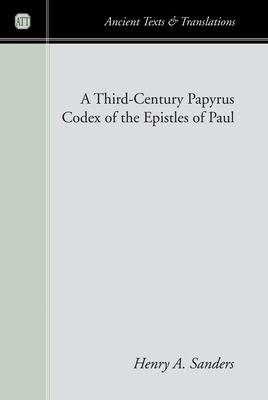 ATT

Ancient Texts & Translations

A Third-Century Papyrus Codex of the Epistles of Paul

Henry A. Sanders